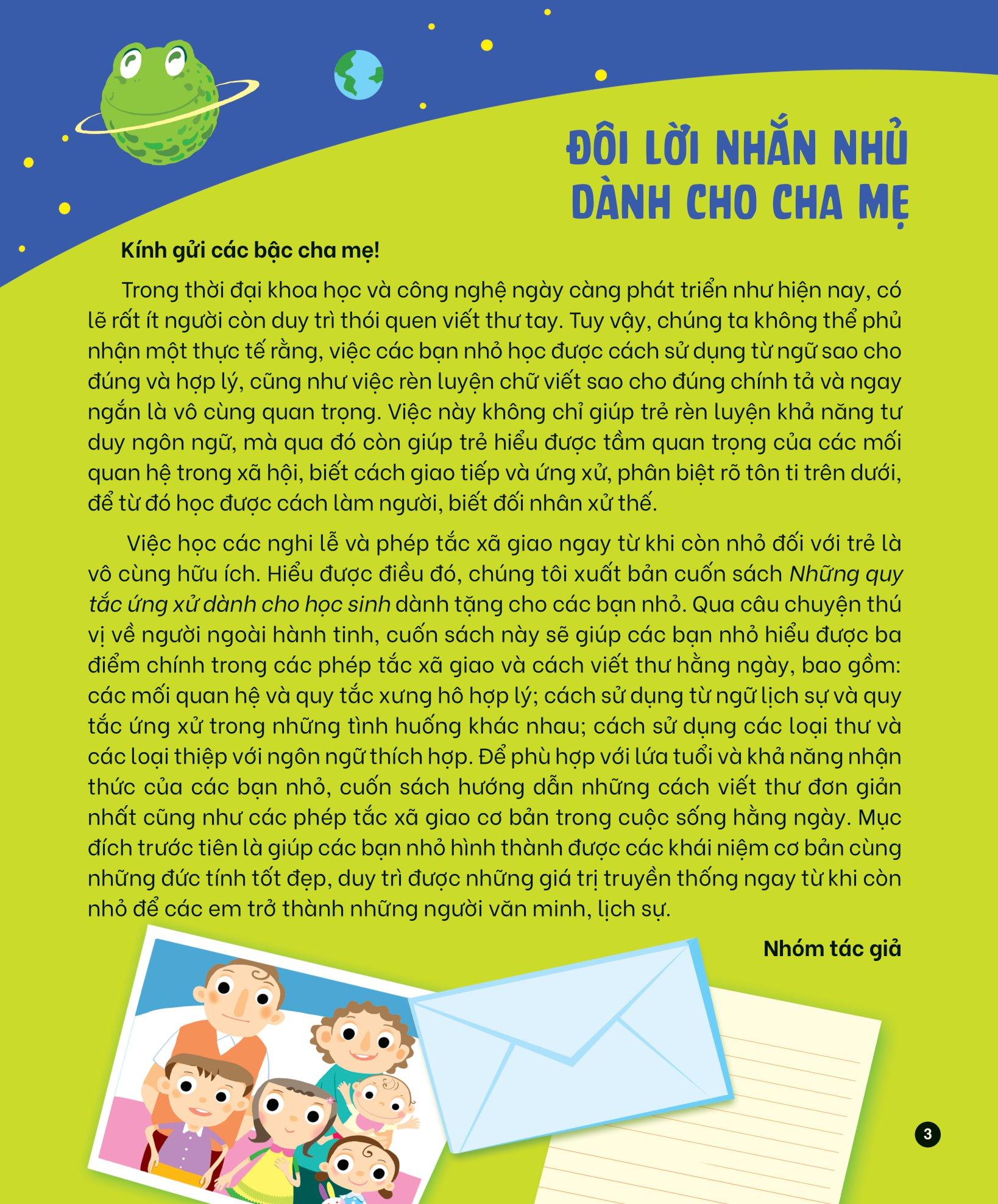 ĐÔI LỜI NHẮN NHỦ DÀNH CHO CHA MẸ

Kính gửi các bậc cha mẹ!

Trong thời đại khoa học và công nghệ ngày càng phát triển như hiện nay, có lẽ rất ít người còn duy trì thói quen viết thư tay. Tuy vậy, chúng ta không thể phủ nhận một thực tế rằng, việc các bạn nhỏ học được cách sử dụng từ ngữ sao cho đúng và hợp lý, cũng như việc rèn luyện chữ viết sao cho đúng chính tả và ngay ngắn là vô cùng quan trọng. Việc này không chỉ giúp trẻ rèn luyện khả năng tư duy ngôn ngữ, mà qua đó còn giúp trẻ hiểu được tầm quan trọng của các mối quan hệ trong xã hội, biết cách giao tiếp và ứng xử, phân biệt rõ tôn ti trên dưới, để từ đó học được cách làm người, biết đối nhân xử thế.

Việc học các nghi lễ và phép tắc xã giao ngay từ khi còn nhỏ đối với trẻ là vô cùng hữu ích. Hiểu được điều đó, chúng tôi xuất bản cuốn sách Những quy tắc ứng xử dành cho học sinh dành tặng cho các bạn nhỏ. Qua câu chuyện thú vị về người ngoài hành tinh, cuốn sách này sẽ giúp các bạn nhỏ hiểu được ba điểm chính trong các phép tắc xã giao và cách viết thư hằng ngày, bao gồm: các mối quan hệ và quy tắc xưng hô hợp lý; cách sử dụng từ ngữ lịch sự và quy tắc ứng xử trong những tình huống khác nhau; cách sử dụng các loại thư và các loại thiệp với ngôn ngữ thích hợp. Để phù hợp với lứa tuổi và khả năng nhận thức của các bạn nhỏ, cuốn sách hướng dẫn những cách viết thư đơn giản nhất cũng như các phép tắc xã giao cơ bản trong cuộc sống hằng ngày. Mục đích trước tiên là giúp các bạn nhỏ hình thành được các khái niệm cơ bản cùng những đức tính tốt đẹp, duy trì được những giá trị truyền thống ngay từ khi còn nhỏ để các em trở thành những người văn minh, lịch sự.

Nhóm tác giả

3